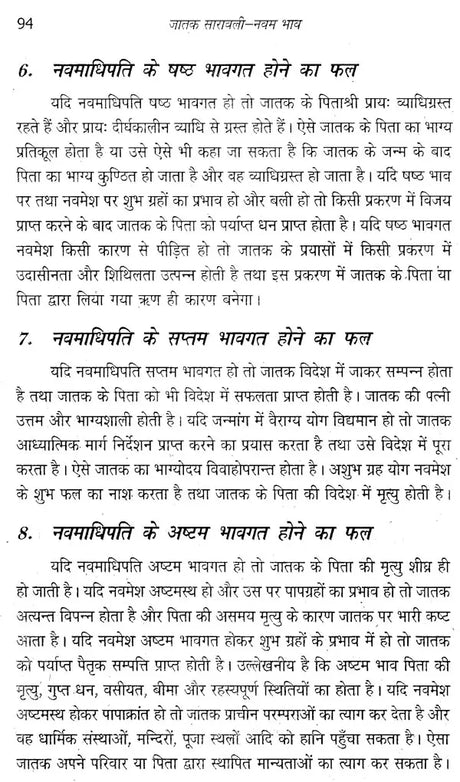 94 जातक सारावली–नवम भाव

6. नवमाधिपति के षष्ठ भावगत होने का फल

यदि नवमाधिपति षष्ठ भावगत हो तो जातक के पिताश्री प्रायः व्याधिग्रस्त रहते हैं और प्रायः दीर्घकालीन व्याधि से ग्रस्त होते हैं। ऐसे जातक के पिता का भाग्य प्रतिकूल होता है या उसे ऐसे भी कहा जा सकता है कि जातक के जन्म के बाद पिता का भाग्य कुण्ठित हो जाता है और वह व्याधिग्रस्त हो जाता है। यदि षष्ठ भाव पर तथा नवमेश पर शुभ ग्रहों का प्रभाव हो और बली हो तो किसी प्रकरण में विजय प्राप्त करने के बाद जातक के पिता को पर्याप्त धन प्राप्त होता है। यदि षष्ठ भावगत नवमेश किसी कारण से पीड़ित हो तो जातक के प्रयासों में किसी प्रकरण में उदासीनता और शिथिलता उत्पन्न होती है तथा इस प्रकरण में जातक के पिता या पिता द्वारा लिया गया ऋण ही कारण बनेगा।

7. नवमाधिपति के सप्तम भावगत होने का फल

यदि नवमाधिपति सप्तम भावगत हो तो जातक विदेश में जाकर सम्पन्न होता है तथा जातक के पिता को भी विदेश में सफलता प्राप्त होती है। जातक की पत्नी उत्तम और भाग्यशाली होती है। यदि जन्मांग में वैराग्य योग विद्यमान हो तो जातक आध्यात्मिक मार्ग निर्देशन प्राप्त करने का प्रयास करता है तथा उसे विदेश में पूरा करता है। ऐसे जातक का भाग्योदय विवाहोपरान्त होता है। अशुभ ग्रह योग नवमेश के शुभ फल का नाश करता है तथा जातक के पिता की विदेश में मृत्यु होती है।

8. नवमाधिपति के अष्टम भावगत होने का फल

यदि नवमाधिपति अष्टम भावगत हो तो जातक के पिता की मृत्यु शीघ्र ही हो जाती है। यदि नवमेश अष्टमस्थ हो और उस पर पापग्रहों का प्रभाव हो तो जातक अत्यन्त विपन्न होता है और पिता की असमय मृत्यु के कारण जातक पर भारी कष्ट आता है। यदि नवमेश अष्टम भावगत होकर शुभ ग्रहों के प्रभाव में हो तो जातक को पर्याप्त पैतृक सम्पत्ति प्राप्त होती है। उल्लेखनीय है कि अष्टम भाव पिता की मृत्यु, गुप्त धन, वसीयत, बीमा और रहस्यपूर्ण स्थितियों का होता है। यदि नवमेश अष्टमस्थ होकर पापाक्रांत हो तो जातक प्राचीन परम्पराओं का त्याग कर देता है और वह धार्मिक संस्थाओं, मन्दिरों, पूजा स्थलों आदि को हानि पहुँचा सकता है। ऐसा जातक अपने परिवार या पिता द्वारा स्थापित मान्यताओं का त्याग कर सकता है।